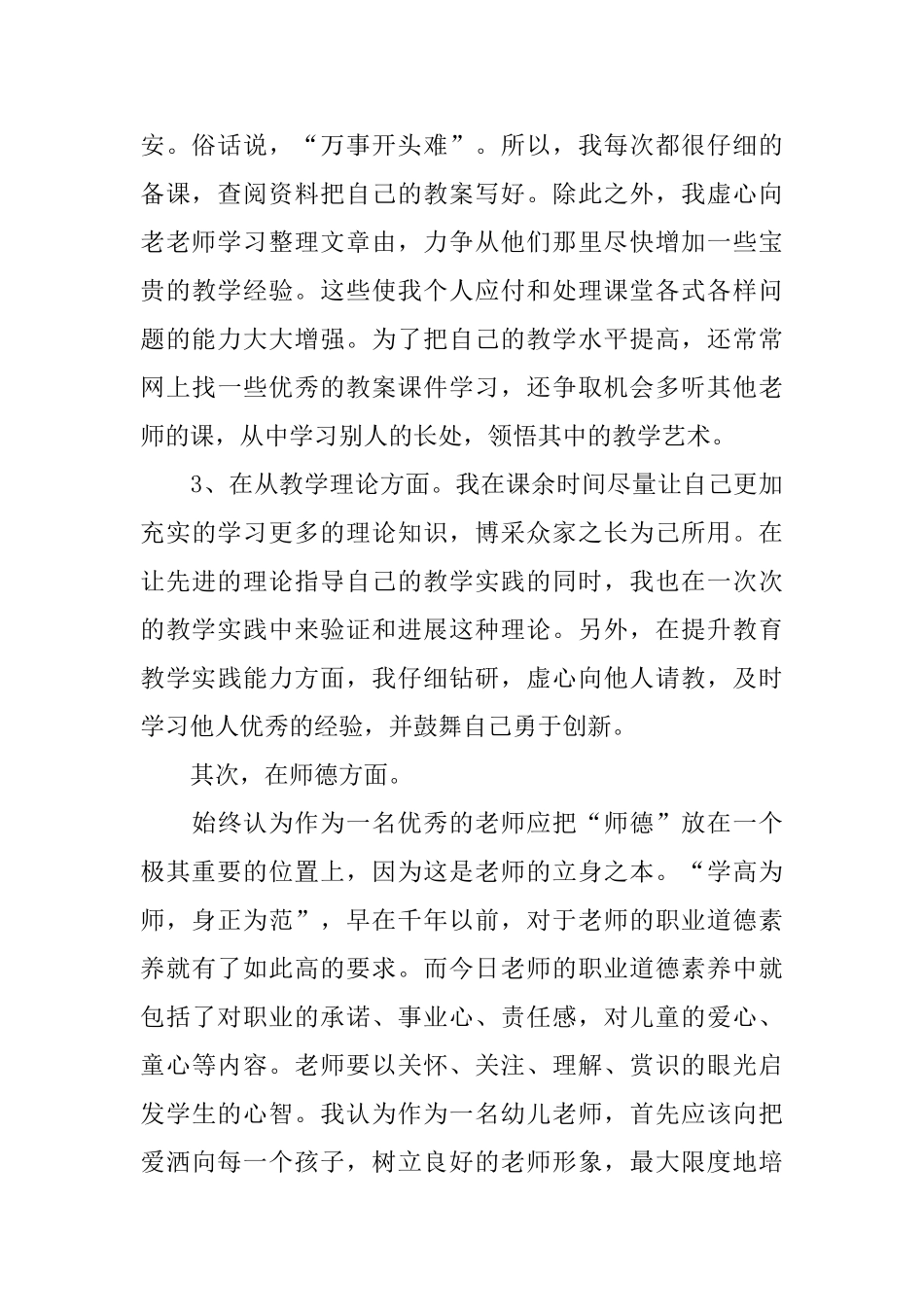 安。俗话说，“万事开头难”。所以，我每次都很仔细的备课，查阅资料把自己的教案写好。除此之外，我虚心向老老师学习整理文章由，力争从他们那里尽快增加一些宝贵的教学经验。这些使我个人应付和处理课堂各式各样问题的能力大大增强。为了把自己的教学水平提高，还常常网上找一些优秀的教案课件学习，还争取机会多听其他老师的课，从中学习别人的长处，领悟其中的教学艺术。

3、在从教学理论方面。我在课余时间尽量让自己更加充实的学习更多的理论知识，博采众家之长为己所用。在让先进的理论指导自己的教学实践的同时，我也在一次次的教学实践中来验证和进展这种理论。另外，在提升教育教学实践能力方面，我仔细钻研，虚心向他人请教，及时学习他人优秀的经验，并鼓舞自己勇于创新。

其次，在师德方面。

始终认为作为一名优秀的老师应把“师德”放在一个极其重要的位置上，因为这是老师的立身之本。“学高为师，身正为范”，早在千年以前，对于老师的职业道德素养就有了如此高的要求。而今日老师的职业道德素养中就包括了对职业的承诺、事业心、责任感，对儿童的爱心、童心等内容。老师要以关怀、关注、理解、赏识的眼光启发学生的心智。我认为作为一名幼儿老师，首先应该向把爱洒向每一个孩子，树立良好的老师形象，最大限度地培